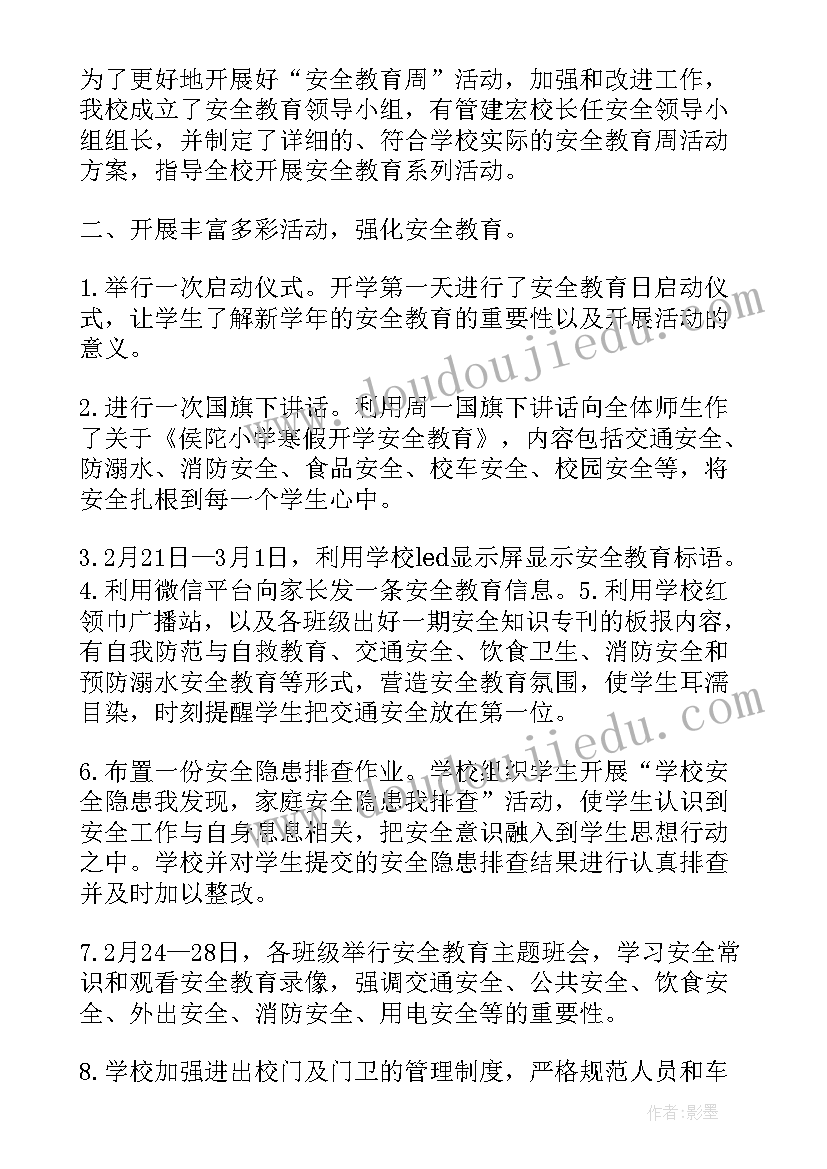 为了更好地开展好“安全教育周”活动，加强和改进工作，我校成立了安全教育领导小组，有管建宏校长任安全领导小组组长，并制定了详细的、符合学校实际的安全教育周活动方案，指导全校开展安全教育系列活动。

二、开展丰富多彩活动，强化安全教育。

1.举行一次启动仪式。开学第一天进行了安全教育日启动仪式，让学生了解新学年的安全教育的重要性以及开展活动的意义。

2.进行一次国旗下讲话。利用周一国旗下讲话向全体师生作了关于《侯陀小学寒假开学安全教育》，内容包括交通安全、防溺水、消防安全、食品安全、校车安全、校园安全等，将安全扎根到每一个学生心中。

3.2月21日—3月1日，利用学校led显示屏显示安全教育标语。4.利用微信平台向家长发一条安全教育信息。5.利用学校红领巾广播站，以及各班级出好一期安全知识专刊的板报内容，有自我防范与自救教育、交通安全、饮食卫生、消防安全和预防溺水安全教育等形式，营造安全教育氛围，使学生耳濡目染，时刻提醒学生把交通安全放在第一位。

6.布置一份安全隐患排查作业。学校组织学生开展“学校安全隐患我发现，家庭安全隐患我排查”活动，使学生认识到安全工作与自身息息相关，把安全意识融入到学生思想行动之中。学校并对学生提交的安全隐患排查结果进行认真排查并及时加以整改。

7.2月24—28日，各班级举行安全教育主题班会，学习安全常识和观看安全教育录像，强调交通安全、公共安全、饮食安全、外出安全、消防安全、用电安全等的重要性。

8.学校加强进出校门及门卫的管理制度，严格规范人员和车

www.doudoujiedu.com
www.doudoujiedu.com
作者:影墨